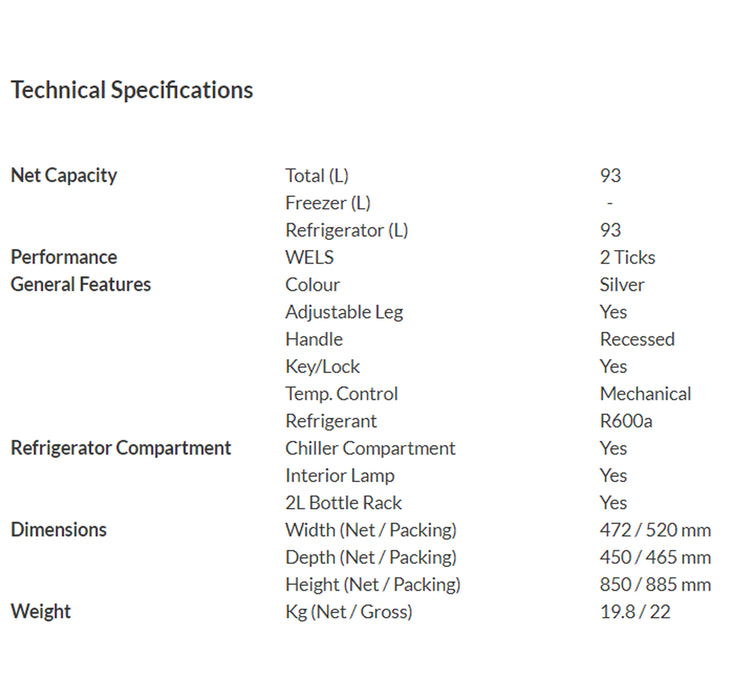 Technical Specifications

| Net Capacity | Total (L) | 93 |
|---|---|---|
| | Freezer (L) | - |
| | Refrigerator (L) | 93 |
| Performance | WELS | 2 Ticks |
| General Features | Colour | Silver |
| | Adjustable Leg | Yes |
| | Handle | Recessed |
| | Key/Lock | Yes |
| | Temp. Control | Mechanical |
| | Refrigerant | R600a |
| Refrigerator Compartment | Chiller Compartment | Yes |
| | Interior Lamp | Yes |
| | 2L Bottle Rack | Yes |
| Dimensions | Width (Net / Packing) | 472 / 520 mm |
| | Depth (Net / Packing) | 450 / 465 mm |
| | Height (Net / Packing) | 850 / 885 mm |
| Weight | Kg (Net / Gross) | 19.8 / 22 |